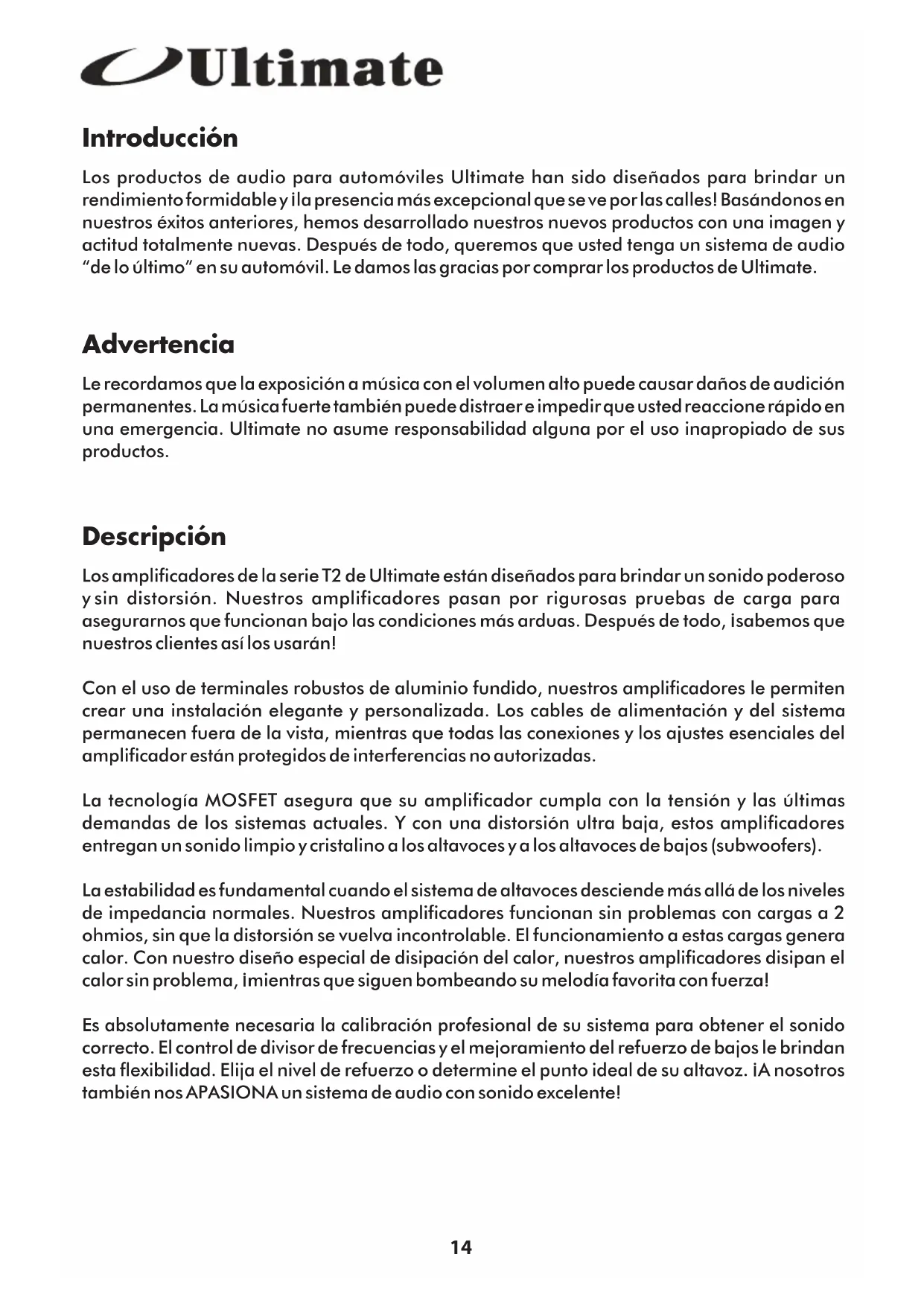 Ultimate

Introducción

Los productos de audio para automóviles Ultimate han sido diseñados para brindar un rendimiento formidable y ¡la presencia más excepcional que se ve por las calles! Basándonos en nuestros éxitos anteriores, hemos desarrollado nuestros nuevos productos con una imagen y actitud totalmente nuevas. Después de todo, queremos que usted tenga un sistema de audio "de lo último" en su automóvil. Le damos las gracias por comprar los productos de Ultimate.

Advertencia

Le recordamos que la exposición a música con el volumen alto puede causar daños de audición permanentes. La música fuerte también puede distraer e impedir que usted reaccione rápido en una emergencia. Ultimate no asume responsabilidad alguna por el uso inapropiado de sus productos.

Descripción

Los amplificadores de la serie T2 de Ultimate están diseñados para brindar un sonido poderoso y sin distorsión. Nuestros amplificadores pasan por rigurosas pruebas de carga para asegurarnos que funcionan bajo las condiciones más arduas. Después de todo, ¡sabemos que nuestros clientes así los usarán!

Con el uso de terminales robustos de aluminio fundido, nuestros amplificadores le permiten crear una instalación elegante y personalizada. Los cables de alimentación y del sistema permanecen fuera de la vista, mientras que todas las conexiones y los ajustes esenciales del amplificador están protegidos de interferencias no autorizadas.

La tecnología MOSFET asegura que su amplificador cumpla con la tensión y las últimas demandas de los sistemas actuales. Y con una distorsión ultra baja, estos amplificadores entregan un sonido limpio y cristalino a los altavoces y a los altavoces de bajos (subwoofers).

La estabilidad es fundamental cuando el sistema de altavoces desciende más allá de los niveles de impedancia normales. Nuestros amplificadores funcionan sin problemas con cargas a 2 ohmios, sin que la distorsión se vuelva incontrolable. El funcionamiento a estas cargas genera calor. Con nuestro diseño especial de disipación del calor, nuestros amplificadores disipan el calor sin problema, ¡mientras que siguen bombeando su melodía favorita con fuerza!

Es absolutamente necesaria la calibración profesional de su sistema para obtener el sonido correcto. El control de divisor de frecuencias y el mejoramiento del refuerzo de bajos le brindan esta flexibilidad. Elija el nivel de refuerzo o determine el punto ideal de su altavoz. ¡A nosotros también nos APASIONA un sistema de audio con sonido excelente!

14